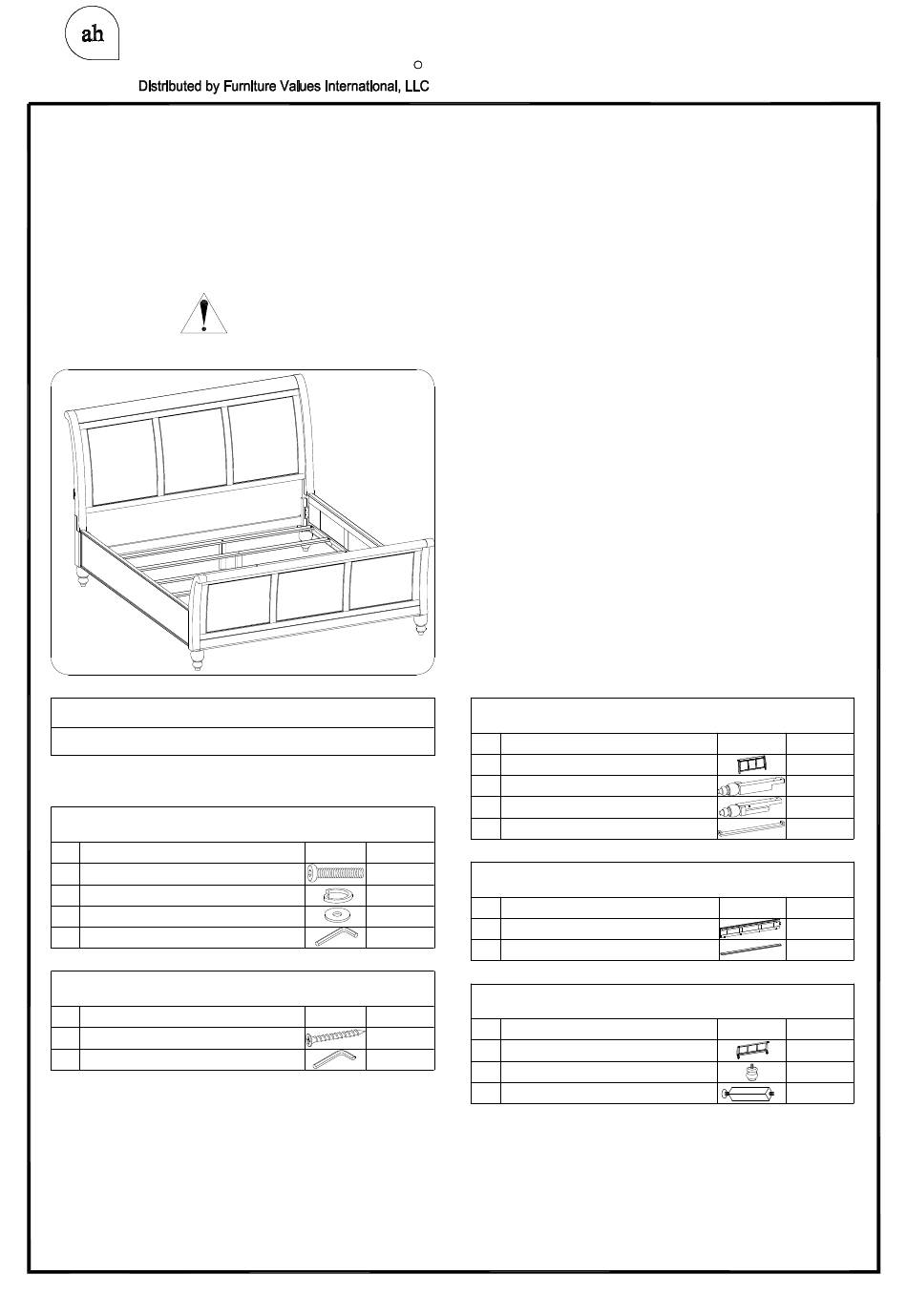 ah

Distributed by Furniture Values International, LLC